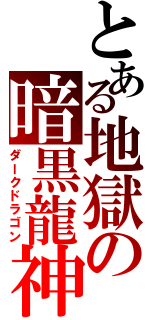 とある地獄の暗黒龍神

ダークドラゴン